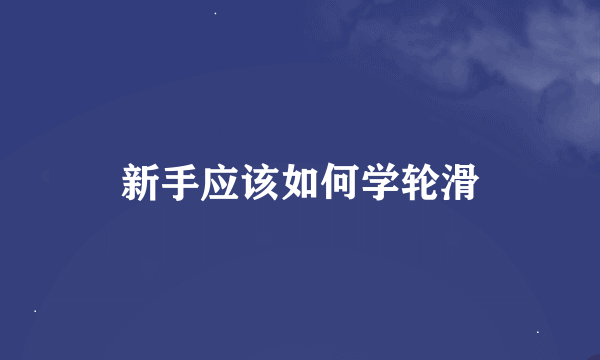 新手应该如何学轮滑